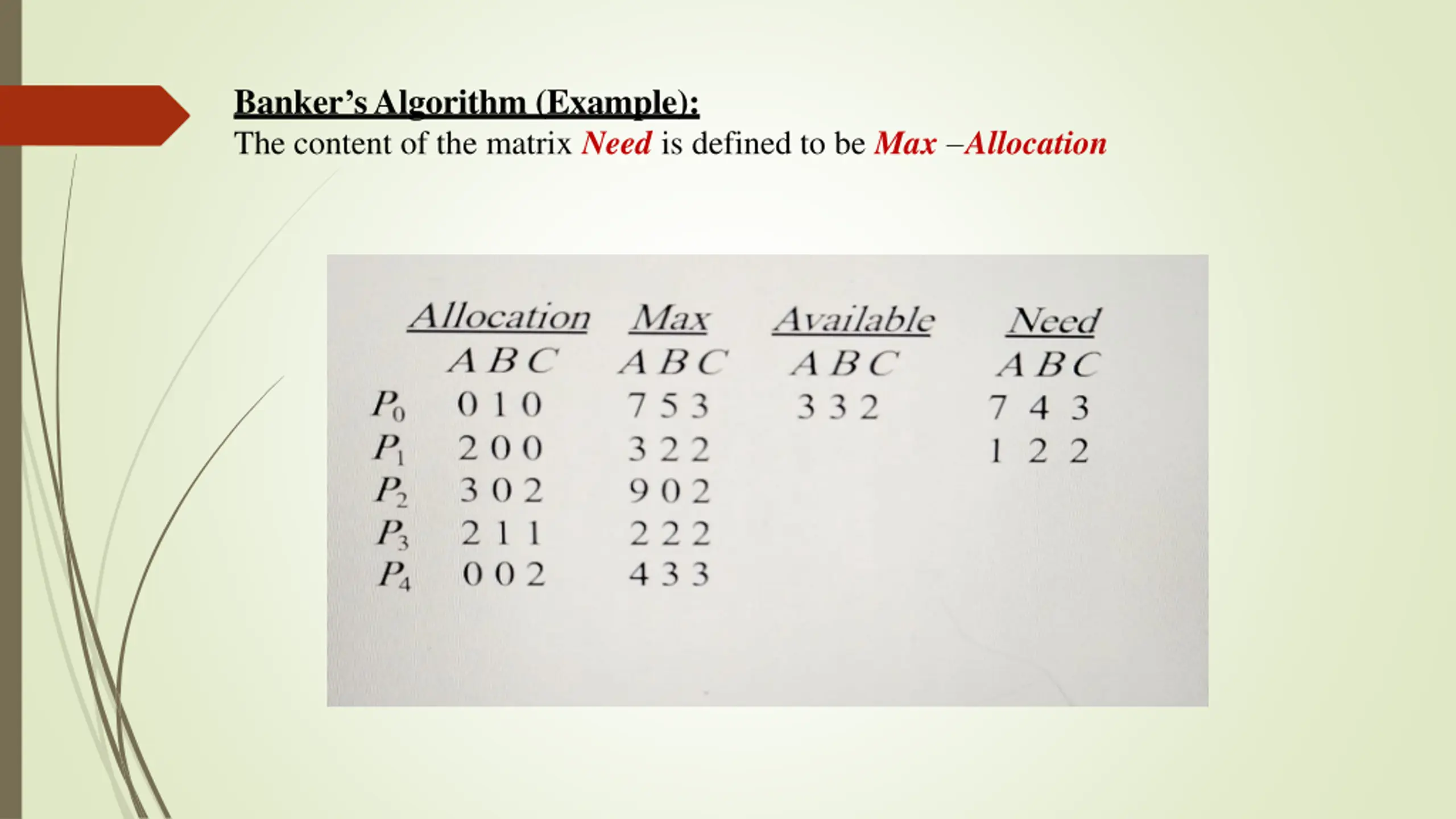 Banker's Algorithm (Example):
The content of the matrix Need is defined to be Max –Allocation

| | Allocation | Max | Available | Need |
|---|---|---|---|---|
| | A B C | A B C | A B C | A B C |
| $P_0$ | 0 1 0 | 7 5 3 | 3 3 2 | 7 4 3 |
| $P_1$ | 2 0 0 | 3 2 2 | | 1 2 2 |
| $P_2$ | 3 0 2 | 9 0 2 | | |
| $P_3$ | 2 1 1 | 2 2 2 | | |
| $P_4$ | 0 0 2 | 4 3 3 | | |